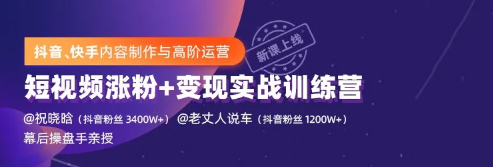 抖音、快手内容制作与高阶运营

新课上线

短视频涨粉+变现实战训练营

@祝晓晗（抖音粉丝 3400W+） @老丈人说车（抖音粉丝 1200W+）

幕后操盘手亲授